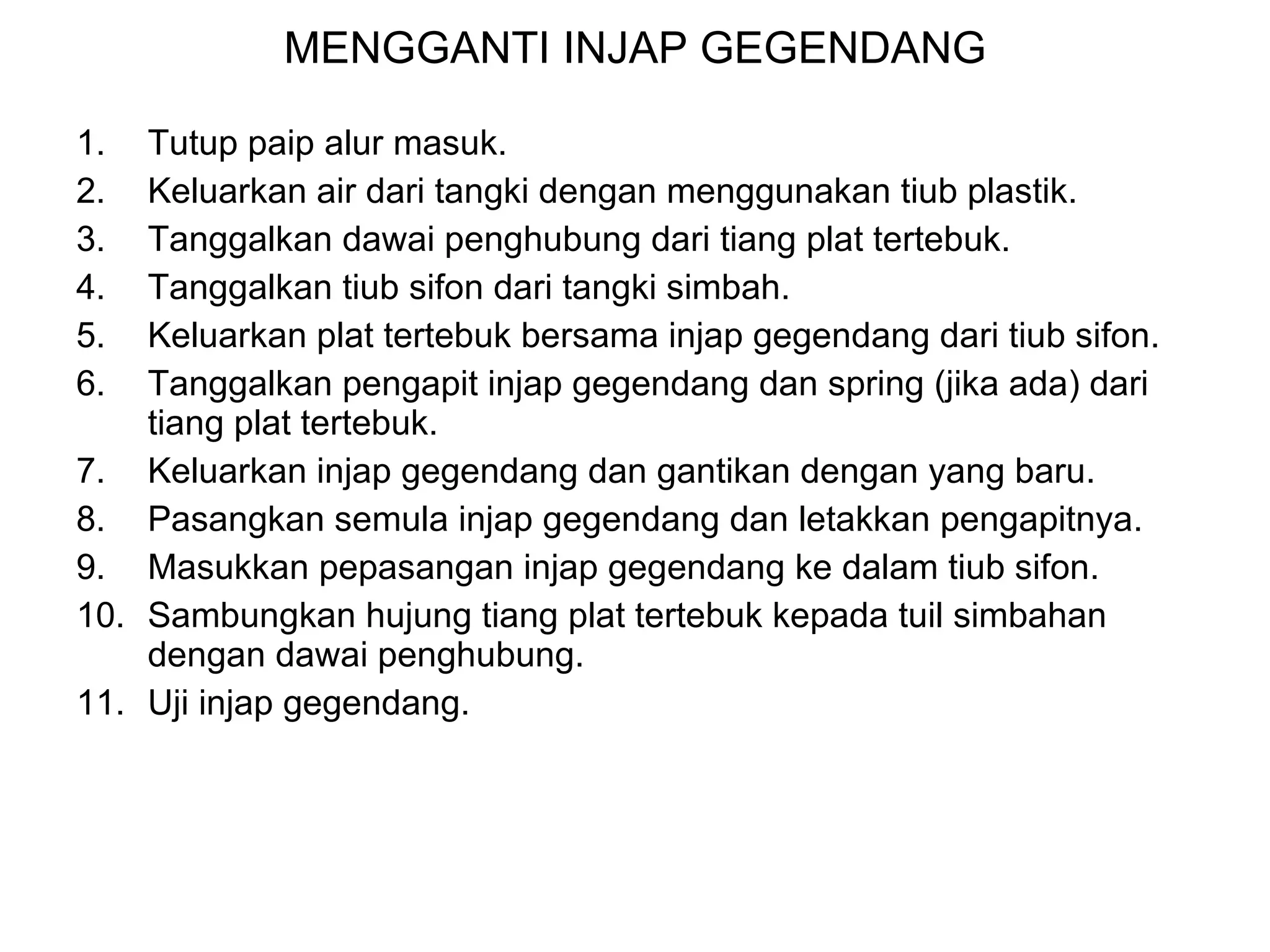 MENGGANTI INJAP GEGENDANG

1. Tutup paip alur masuk.
2. Keluarkan air dari tangki dengan menggunakan tiub plastik.
3. Tanggalkan dawai penghubung dari tiang plat tertebuk.
4. Tanggalkan tiub sifon dari tangki simbah.
5. Keluarkan plat tertebuk bersama injap gegendang dari tiub sifon.
6. Tanggalkan pengapit injap gegendang dan spring (jika ada) dari tiang plat tertebuk.
7. Keluarkan injap gegendang dan gantikan dengan yang baru.
8. Pasangkan semula injap gegendang dan letakkan pengapitnya.
9. Masukkan pepasangan injap gegendang ke dalam tiub sifon.
10. Sambungkan hujung tiang plat tertebuk kepada tuil simbahan dengan dawai penghubung.
11. Uji injap gegendang.